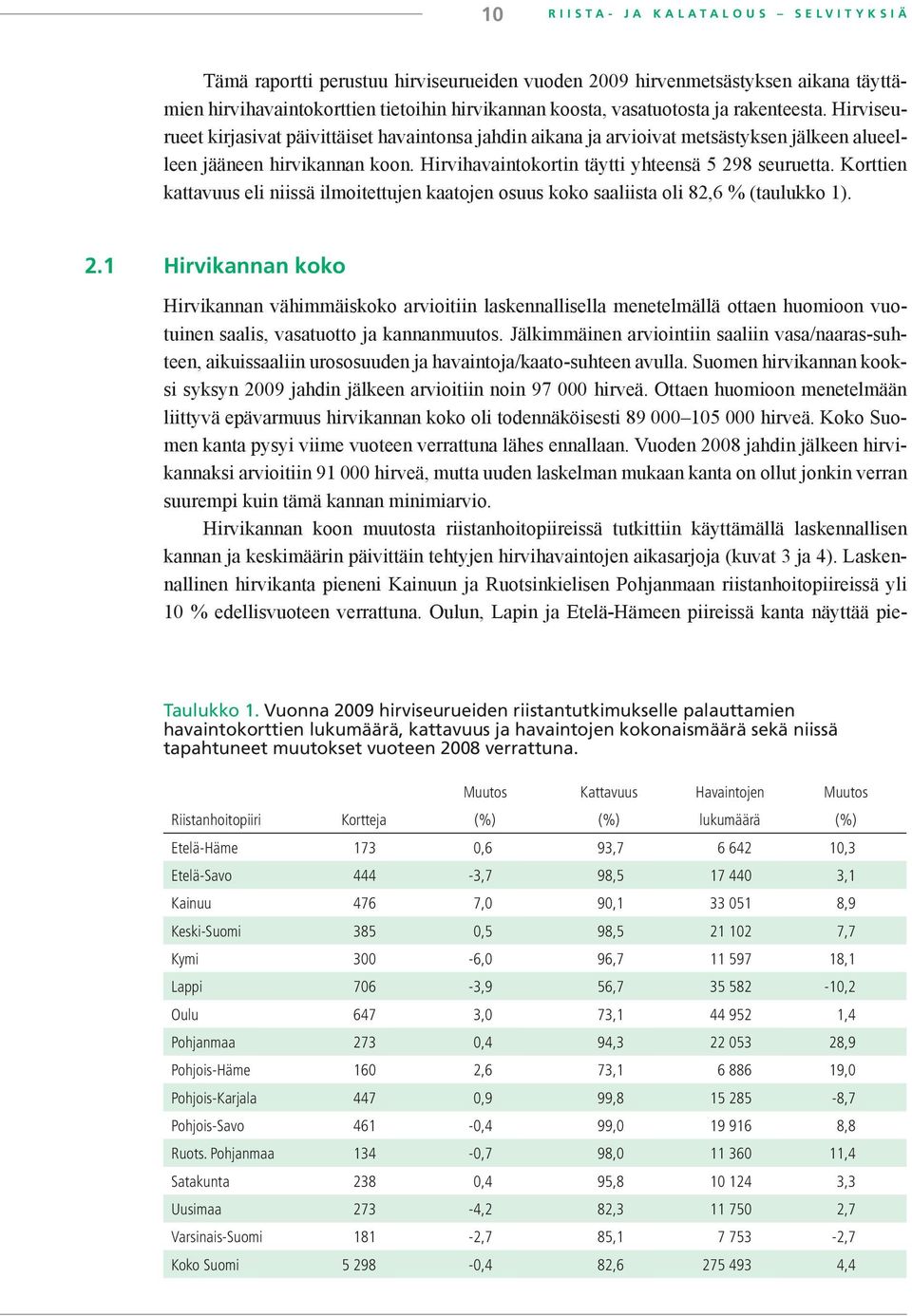 10 RIISTA- JA KALATALOUS – SELVITYKSIÄ

Tämä raportti perustuu hirviseurueiden vuoden 2009 hirvenmetsästyksen aikana täyttämien hirvihavaintokorttien tietoihin hirvikannan koosta, vasatuotosta ja rakenteesta. Hirviseurueet kirjasivat päivittäiset havaintonsa jahdin aikana ja arvioivat metsästyksen jälkeen alueelleen jääneen hirvikannan koon. Hirvihavaintokortin täytti yhteensä 5 298 seuruetta. Korttien kattavuus eli niissä ilmoitettujen kaatojen osuus koko saaliista oli 82,6 % (taulukko 1).

2.1 Hirvikannan koko

Hirvikannan vähimmäiskoko arvioitiin laskennallisella menetelmällä ottaen huomioon vuotuinen saalis, vasatuotto ja kannanmuutos. Jälkimmäinen arviointiin saaliin vasa/naaras-suhteen, aikuissaaliin urososuuden ja havaintoja/kaato-suhteen avulla. Suomen hirvikannan kooksi syksyn 2009 jahdin jälkeen arvioitiin noin 97 000 hirveä. Ottaen huomioon menetelmään liittyvä epävarmuus hirvikannan koko oli todennäköisesti 89 000–105 000 hirveä. Koko Suomen kanta pysyi viime vuoteen verrattuna lähes ennallaan. Vuoden 2008 jahdin jälkeen hirvikannaksi arvioitiin 91 000 hirveä, mutta uuden laskelman mukaan kanta on ollut jonkin verran suurempi kuin tämä kannan minimiarvio.

Hirvikannan koon muutosta riistanhoitopiireissä tutkittiin käyttämällä laskennallisen kannan ja keskimäärin päivittäin tehtyjen hirvihavaintojen aikasarjoja (kuvat 3 ja 4). Laskennallinen hirvikanta pieneni Kainuun ja Ruotsinkielisen Pohjanmaan riistanhoitopiireissä yli 10 % edellisvuoteen verrattuna. Oulun, Lapin ja Etelä-Hämeen piireissä kanta näyttää pie-

Taulukko 1. Vuonna 2009 hirviseurueiden riistantutkimukselle palauttamien havaintokorttien lukumäärä, kattavuus ja havaintojen kokonaismäärä sekä niissä tapahtuneet muutokset vuoteen 2008 verrattuna.

| Riistanhoitopiiri | Kortteja | Muutos (%) | Kattavuus (%) | Havaintojen lukumäärä | Muutos (%) |
|---|---|---|---|---|---|
| Etelä-Häme | 173 | 0,6 | 93,7 | 6 642 | 10,3 |
| Etelä-Savo | 444 | -3,7 | 98,5 | 17 440 | 3,1 |
| Kainuu | 476 | 7,0 | 90,1 | 33 051 | 8,9 |
| Keski-Suomi | 385 | 0,5 | 98,5 | 21 102 | 7,7 |
| Kymi | 300 | -6,0 | 96,7 | 11 597 | 18,1 |
| Lappi | 706 | -3,9 | 56,7 | 35 582 | -10,2 |
| Oulu | 647 | 3,0 | 73,1 | 44 952 | 1,4 |
| Pohjanmaa | 273 | 0,4 | 94,3 | 22 053 | 28,9 |
| Pohjois-Häme | 160 | 2,6 | 73,1 | 6 886 | 19,0 |
| Pohjois-Karjala | 447 | 0,9 | 99,8 | 15 285 | -8,7 |
| Pohjois-Savo | 461 | -0,4 | 99,0 | 19 916 | 8,8 |
| Ruots. Pohjanmaa | 134 | -0,7 | 98,0 | 11 360 | 11,4 |
| Satakunta | 238 | 0,4 | 95,8 | 10 124 | 3,3 |
| Uusimaa | 273 | -4,2 | 82,3 | 11 750 | 2,7 |
| Varsinais-Suomi | 181 | -2,7 | 85,1 | 7 753 | -2,7 |
| Koko Suomi | 5 298 | -0,4 | 82,6 | 275 493 | 4,4 |